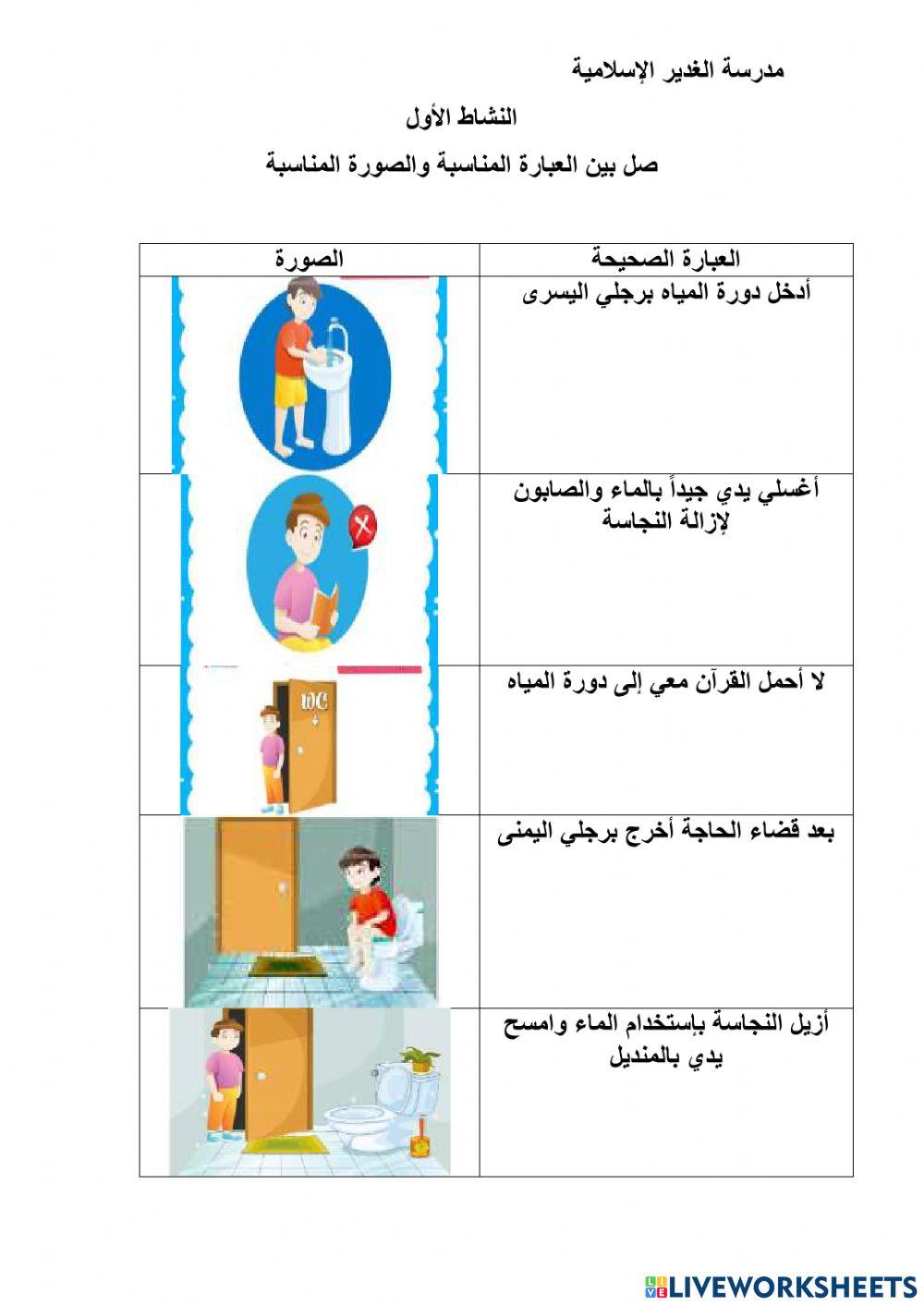 مدرسة الغدير الإسلامية

النشاط الأول

صل بين العبارة المناسبة والصورة المناسبة

| العبارة الصحيحة | الصورة |
|---|---|
| أدخل دورة المياه برجلي اليسرى | |
| أغسلي يدي جيداً بالماء والصابون لإزالة النجاسة | |
| لا أحمل القرآن معي إلى دورة المياه | WC |
| بعد قضاء الحاجة أخرج برجلي اليمنى | |
| أزيل النجاسة بإستخدام الماء وامسح يدي بالمنديل | |

LIVEWORKSHEETS